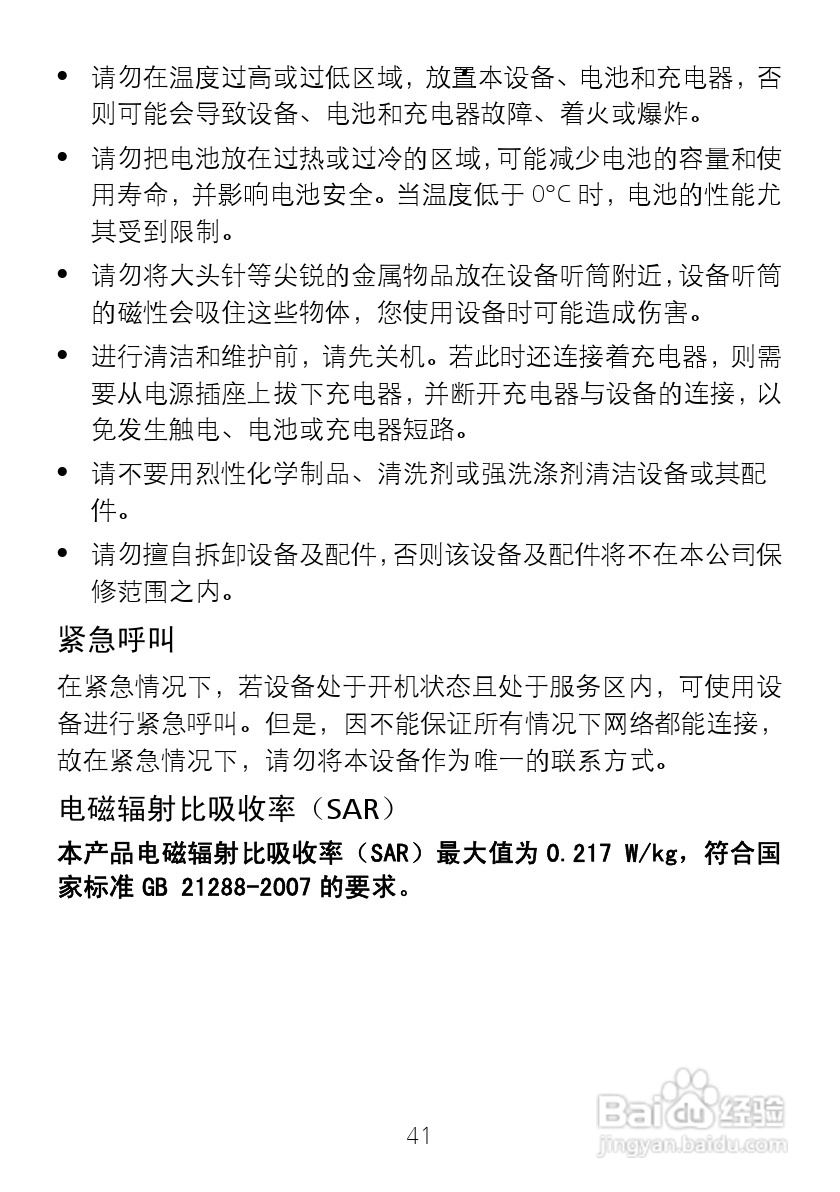 • 请勿在温度过高或过低区域，放置本设备、电池和充电器，否则可能会导致设备、电池和充电器故障、着火或爆炸。

• 请勿把电池放在过热或过冷的区域，可能减少电池的容量和使用寿命，并影响电池安全。当温度低于 0°C 时，电池的性能尤其受到限制。

• 请勿将大头针等尖锐的金属物品放在设备听筒附近，设备听筒的磁性会吸住这些物体，您使用设备时可能造成伤害。

• 进行清洁和维护前，请先关机。若此时还连接着充电器，则需要从电源插座上拔下充电器，并断开充电器与设备的连接，以免发生触电、电池或充电器短路。

• 请不要用烈性化学制品、清洗剂或强洗涤剂清洁设备或其配件。

• 请勿擅自拆卸设备及配件，否则该设备及配件将不在本公司保修范围之内。

紧急呼叫

在紧急情况下，若设备处于开机状态且处于服务区内，可使用设备进行紧急呼叫。但是，因不能保证所有情况下网络都能连接，故在紧急情况下，请勿将本设备作为唯一的联系方式。

电磁辐射比吸收率（SAR）

本产品电磁辐射比吸收率（SAR）最大值为 0.217 W/kg，符合国家标准 GB 21288-2007 的要求。

41

Baidu 经验
jingyan.baidu.com